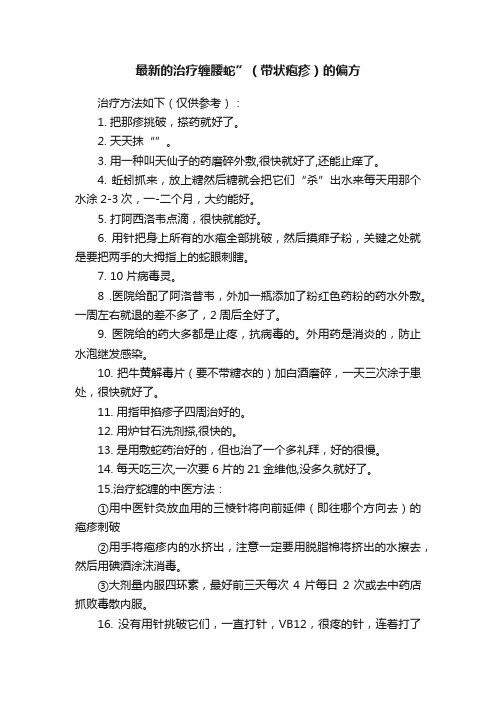 最新的治疗缠腰蛇”（带状疱疹）的偏方

治疗方法如下（仅供参考）：

1. 把那疹挑破，搽药就好了。

2. 天天抹“”。

3. 用一种叫天仙子的药磨碎外敷,很快就好了,还能止痒了。

4. 蚯蚓抓来，放上糖然后糖就会把它们“杀”出水来每天用那个水涂 2-3 次，一-二个月，大约能好。

5. 打阿西洛韦点滴，很快就能好。

6. 用针把身上所有的水疱全部挑破，然后摸痱子粉，关键之处就是要把两手的大拇指上的蛇眼刺瞎。

7. 10 片病毒灵。

8 .医院给配了阿洛昔韦，外加一瓶添加了粉红色药粉的药水外敷。一周左右就退的差不多了，2 周后全好了。

9. 医院给的药大多都是止疼，抗病毒的。外用药是消炎的，防止水泡继发感染。

10. 把牛黄解毒片（要不带糖衣的）加白酒磨碎，一天三次涂于患处，很快就好了。

11. 用指甲掐疹子四周治好的。

12. 用炉甘石洗剂搽,很快的。

13. 是用敷蛇药治好的，但也治了一个多礼拜，好的很慢。

14. 每天吃三次,一次要 6 片的 21 金维他,没多久就好了。

15.治疗蛇缠的中医方法：

①用中医针灸放血用的三棱针将向前延伸（即往哪个方向去）的疱疹刺破

②用手将疱疹内的水挤出，注意一定要用脱脂棉将挤出的水擦去，然后用碘酒涂沫消毒。

③大剂量内服四环素，最好前三天每次 4 片每日 2 次或去中药店抓败毒散内服。

16. 没有用针挑破它们，一直打针，VB12，很疼的针，连着打了